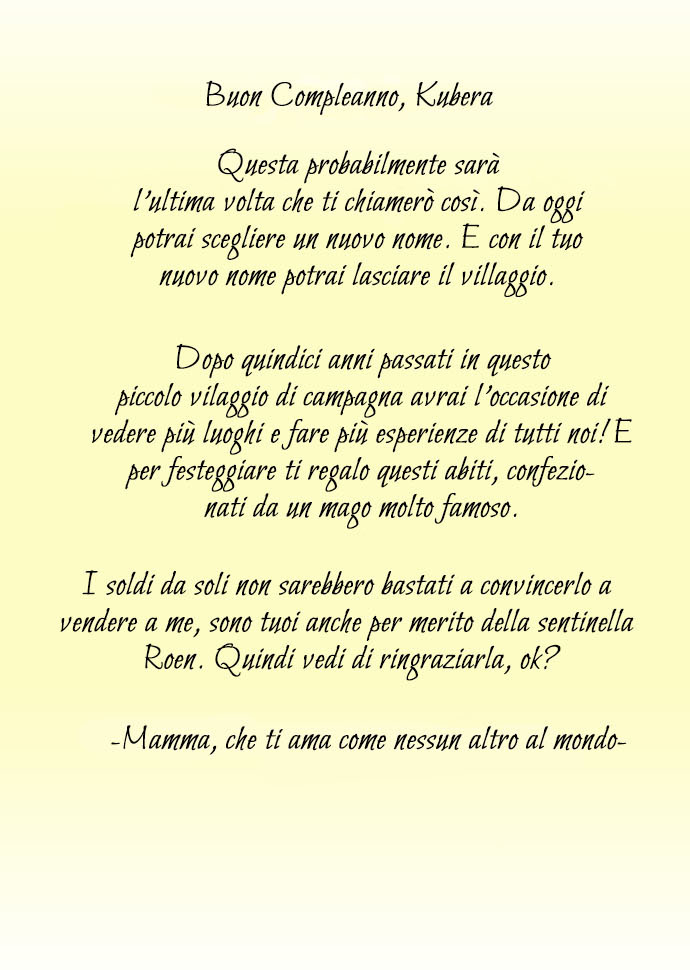 Buon Compleanno, Kubera

Questa probabilmente sarà l'ultima volta che ti chiamerò così. Da oggi potrai scegliere un nuovo nome. E con il tuo nuovo nome potrai lasciare il villaggio.

Dopo quindici anni passati in questo piccolo vilaggio di campagna avrai l'occasione di vedere più luoghi e fare più esperienze di tutti noi! E per festeggiare ti regalo questi abiti, confezionati da un mago molto famoso.

I soldi da soli non sarebbero bastati a convincerlo a vendere a me, sono tuoi anche per merito della sentinella Roen. Quindi vedi di ringraziarla, ok?

-Mamma, che ti ama come nessun altro al mondo-